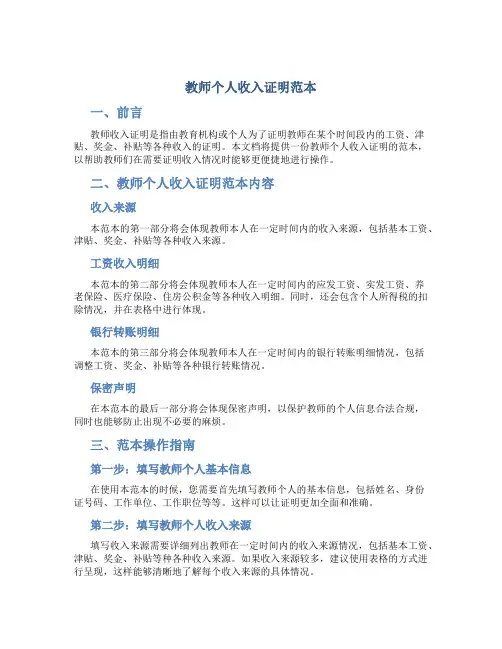 教师个人收入证明范本

一、前言

教师收入证明是指由教育机构或个人为了证明教师在某个时间段内的工资、津贴、奖金、补贴等各种收入的证明。本文档将提供一份教师个人收入证明的范本，以帮助教师们在需要证明收入情况时能够更便捷地进行操作。

二、教师个人收入证明范本内容

收入来源

本范本的第一部分将会体现教师本人在一定时间内的收入来源，包括基本工资、津贴、奖金、补贴等各种收入来源。

工资收入明细

本范本的第二部分将会体现教师本人在一定时间内的应发工资、实发工资、养老保险、医疗保险、住房公积金等各种收入明细。同时，还会包含个人所得税的扣除情况，并在表格中进行体现。

银行转账明细

本范本的第三部分将会体现教师本人在一定时间内的银行转账明细情况，包括调整工资、奖金、补贴等各种银行转账情况。

保密声明

在本范本的最后一部分将会体现保密声明，以保护教师的个人信息合法合规，同时也能够防止出现不必要的麻烦。

三、范本操作指南

第一步：填写教师个人基本信息

在使用本范本的时候，您需要首先填写教师个人的基本信息，包括姓名、身份证号码、工作单位、工作职位等等。这样可以让证明更加全面和准确。

第二步：填写教师个人收入来源

填写收入来源需要详细列出教师在一定时间内的收入来源情况，包括基本工资、津贴、奖金、补贴等种各种收入来源。如果收入来源较多，建议使用表格的方式进行呈现，这样能够清晰地了解每个收入来源的具体情况。